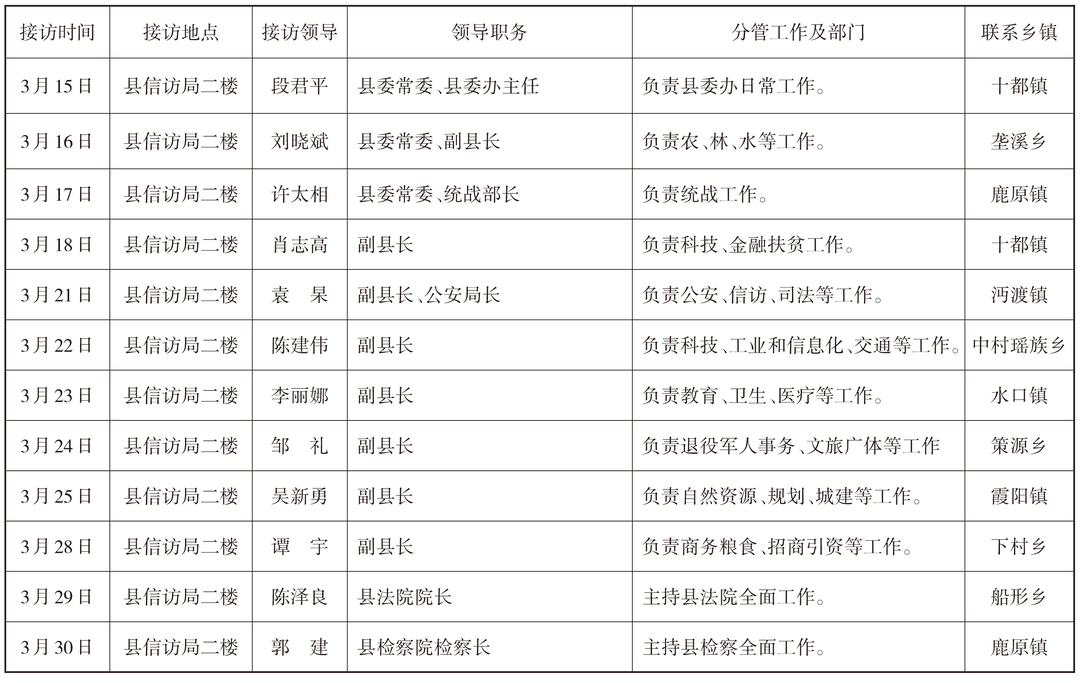 | 接访时间 | 接访地点 | 接访领导 | 领导职务 | 分管工作及部门 | 联系乡镇 |
|---|---|---|---|---|---|
| 3月15日 | 县信访局二楼 | 段君平 | 县委常委、县委办主任 | 负责县委办日常工作。 | 十都镇 |
| 3月16日 | 县信访局二楼 | 刘晓斌 | 县委常委、副县长 | 负责农、林、水等工作。 | 垄溪乡 |
| 3月17日 | 县信访局二楼 | 许太相 | 县委常委、统战部长 | 负责统战工作。 | 鹿原镇 |
| 3月18日 | 县信访局二楼 | 肖志高 | 副县长 | 负责科技、金融扶贫工作。 | 十都镇 |
| 3月21日 | 县信访局二楼 | 袁 杲 | 副县长、公安局长 | 负责公安、信访、司法等工作。 | 沔渡镇 |
| 3月22日 | 县信访局二楼 | 陈建伟 | 副县长 | 负责科技、工业和信息化、交通等工作。 | 中村瑶族乡 |
| 3月23日 | 县信访局二楼 | 李丽娜 | 副县长 | 负责教育、卫生、医疗等工作。 | 水口镇 |
| 3月24日 | 县信访局二楼 | 邹 礼 | 副县长 | 负责退役军人事务、文旅广体等工作 | 策源乡 |
| 3月25日 | 县信访局二楼 | 吴新勇 | 副县长 | 负责自然资源、规划、城建等工作。 | 霞阳镇 |
| 3月28日 | 县信访局二楼 | 谭 宇 | 副县长 | 负责商务粮食、招商引资等工作。 | 下村乡 |
| 3月29日 | 县信访局二楼 | 陈泽良 | 县法院院长 | 主持县法院全面工作。 | 船形乡 |
| 3月30日 | 县信访局二楼 | 郭 建 | 县检察院检察长 | 主持县检察全面工作。 | 鹿原镇 |